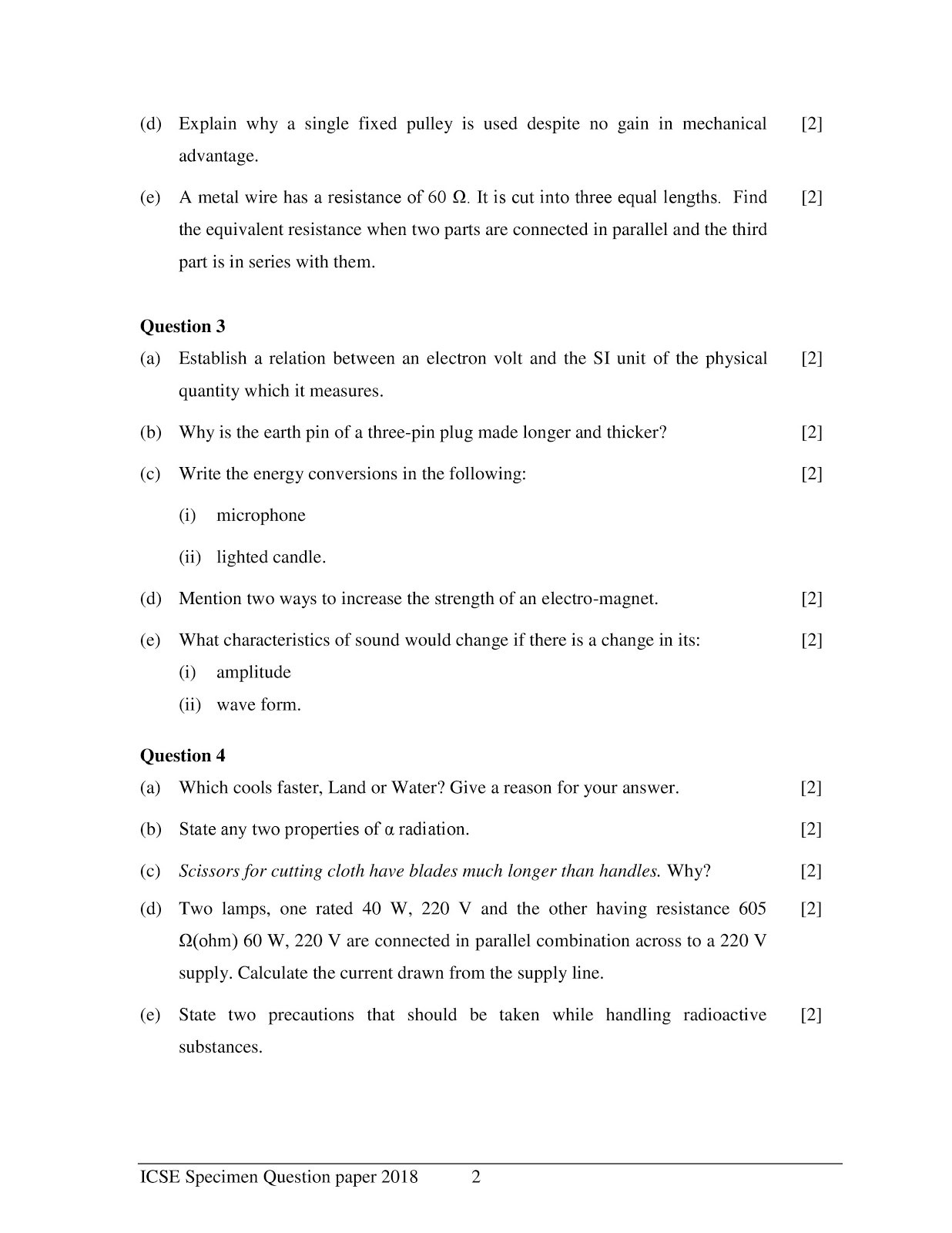 (d) Explain why a single fixed pulley is used despite no gain in mechanical advantage. [2]

(e) A metal wire has a resistance of 60 Ω. It is cut into three equal lengths. Find the equivalent resistance when two parts are connected in parallel and the third part is in series with them. [2]

Question 3

(a) Establish a relation between an electron volt and the SI unit of the physical quantity which it measures. [2]

(b) Why is the earth pin of a three-pin plug made longer and thicker? [2]

(c) Write the energy conversions in the following: [2]

(i) microphone

(ii) lighted candle.

(d) Mention two ways to increase the strength of an electro-magnet. [2]

(e) What characteristics of sound would change if there is a change in its: [2]
(i) amplitude
(ii) wave form.

Question 4

(a) Which cools faster, Land or Water? Give a reason for your answer. [2]

(b) State any two properties of α radiation. [2]

(c) Scissors for cutting cloth have blades much longer than handles. Why? [2]

(d) Two lamps, one rated 40 W, 220 V and the other having resistance 605 Ω(ohm) 60 W, 220 V are connected in parallel combination across to a 220 V supply. Calculate the current drawn from the supply line. [2]

(e) State two precautions that should be taken while handling radioactive substances. [2]

ICSE Specimen Question paper 2018 2